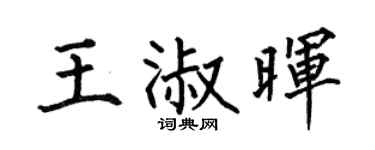 王淑暉

词典网